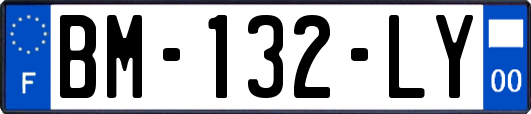 F

BM-132-LY

00